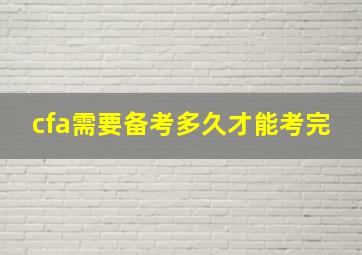 cfa需要备考多久才能考完